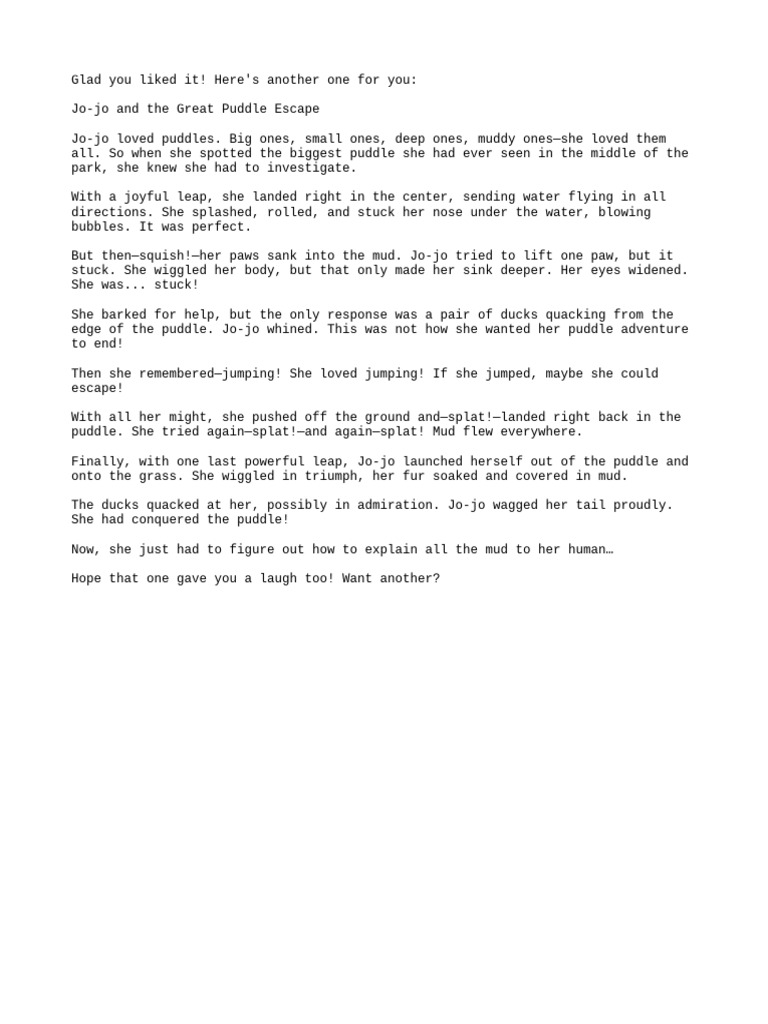 Glad you liked it! Here's another one for you:

Jo-jo and the Great Puddle Escape

Jo-jo loved puddles. Big ones, small ones, deep ones, muddy ones—she loved them all. So when she spotted the biggest puddle she had ever seen in the middle of the park, she knew she had to investigate.

With a joyful leap, she landed right in the center, sending water flying in all directions. She splashed, rolled, and stuck her nose under the water, blowing bubbles. It was perfect.

But then—squish!—her paws sank into the mud. Jo-jo tried to lift one paw, but it stuck. She wiggled her body, but that only made her sink deeper. Her eyes widened. She was... stuck!

She barked for help, but the only response was a pair of ducks quacking from the edge of the puddle. Jo-jo whined. This was not how she wanted her puddle adventure to end!

Then she remembered—jumping! She loved jumping! If she jumped, maybe she could escape!

With all her might, she pushed off the ground and—splat!—landed right back in the puddle. She tried again—splat!—and again—splat! Mud flew everywhere.

Finally, with one last powerful leap, Jo-jo launched herself out of the puddle and onto the grass. She wiggled in triumph, her fur soaked and covered in mud.

The ducks quacked at her, possibly in admiration. Jo-jo wagged her tail proudly. She had conquered the puddle!

Now, she just had to figure out how to explain all the mud to her human…

Hope that one gave you a laugh too! Want another?